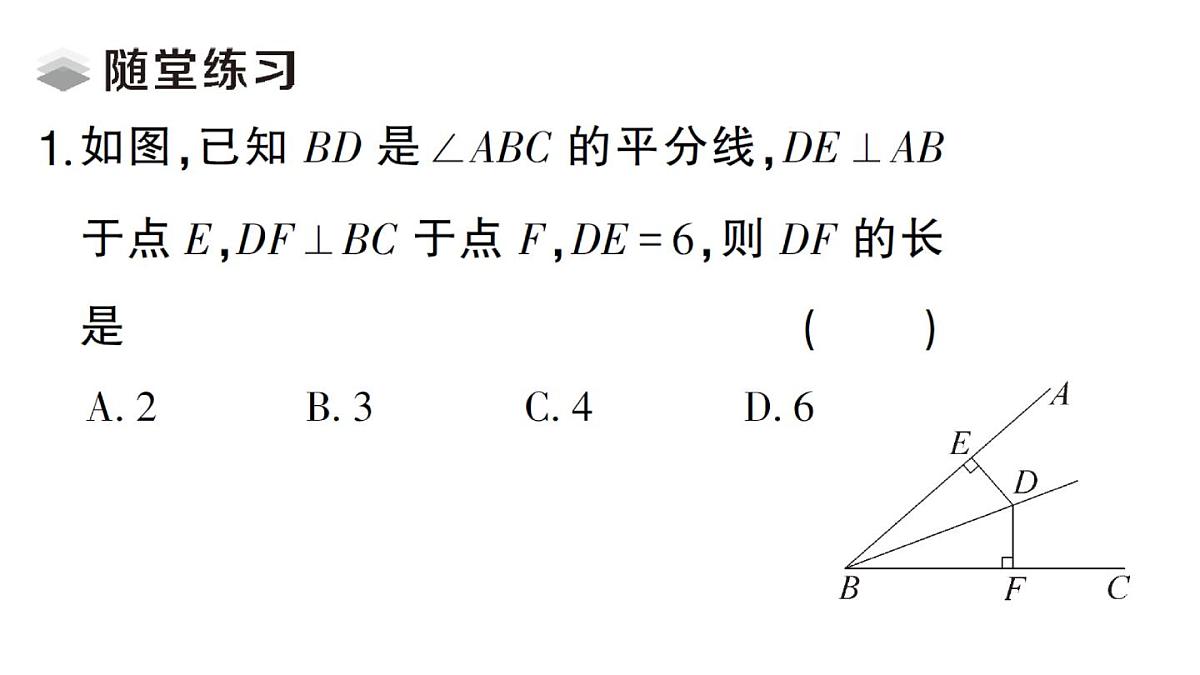 随堂练习

1.如图,已知 $BD$ 是 $\angle ABC$ 的平分线,$DE \perp AB$ 于点 $E$,$DF \perp BC$ 于点 $F$,$DE=6$,则 $DF$ 的长是 ( )

A. 2 B. 3 C. 4 D. 6

A
E
D
B
F
C